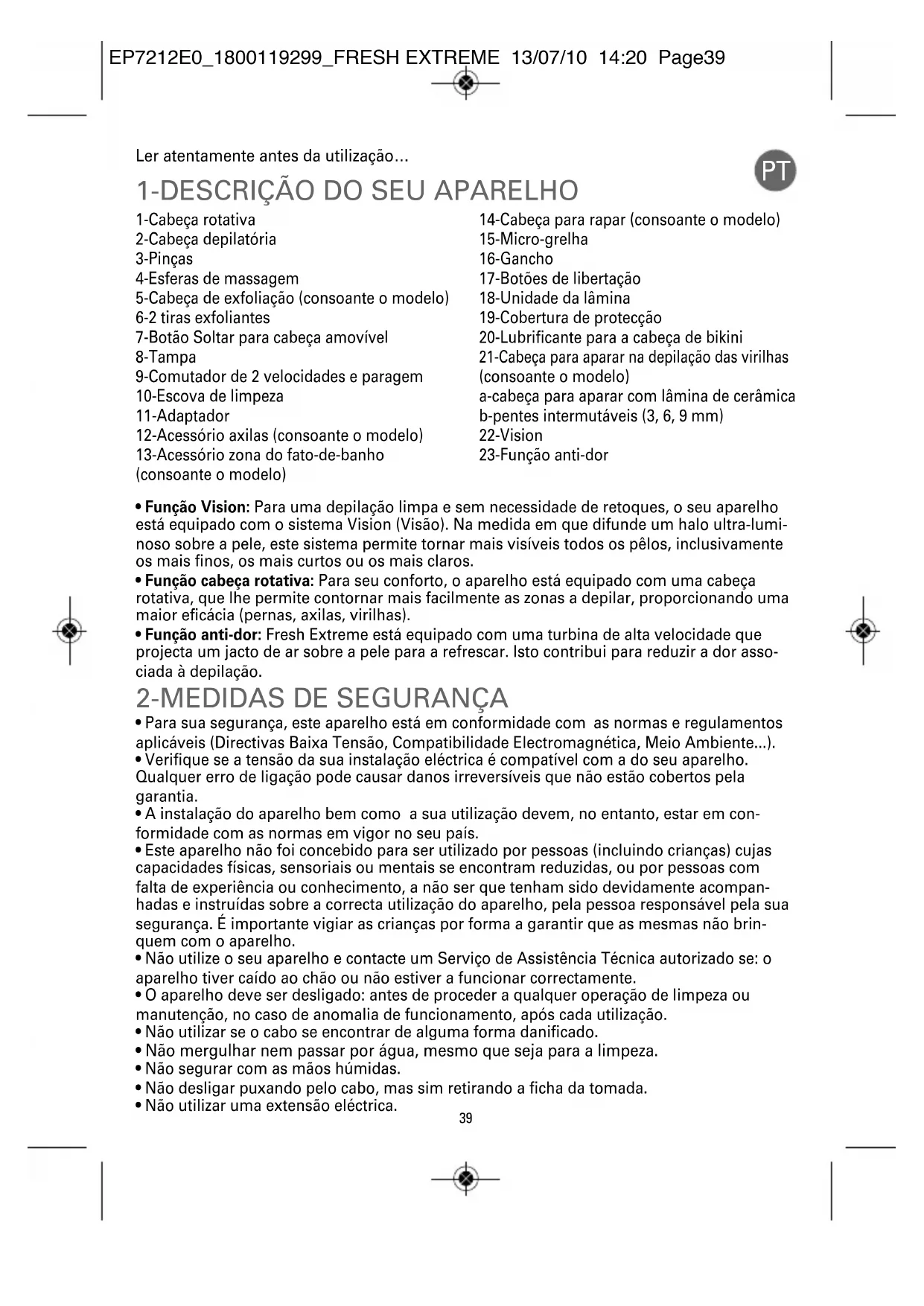 EP7212E0_1800119299_FRESH EXTREME 13/07/10 14:20 Page39

Ler atentamente antes da utilização...

PT

1-DESCRIÇÃO DO SEU APARELHO

1-Cabeça rotativa
2-Cabeça depilatória
3-Pinças
4-Esferas de massagem
5-Cabeça de exfoliação (consoante o modelo)
6-2 tiras exfoliantes
7-Botão Soltar para cabeça amovível
8-Tampa
9-Comutador de 2 velocidades e paragem
10-Escova de limpeza
11-Adaptador
12-Acessório axilas (consoante o modelo)
13-Acessório zona do fato-de-banho (consoante o modelo)

14-Cabeça para rapar (consoante o modelo)
15-Micro-grelha
16-Gancho
17-Botões de libertação
18-Unidade da lâmina
19-Cobertura de protecção
20-Lubrificante para a cabeça de bikini
21-Cabeça para aparar na depilação das virilhas (consoante o modelo)
a-cabeça para aparar com lâmina de cerâmica
b-pentes intermutáveis (3, 6, 9 mm)
22-Vision
23-Função anti-dor

• Função Vision: Para uma depilação limpa e sem necessidade de retoques, o seu aparelho está equipado com o sistema Vision (Visão). Na medida em que difunde um halo ultra-luminoso sobre a pele, este sistema permite tornar mais visíveis todos os pêlos, inclusivamente os mais finos, os mais curtos ou os mais claros.
• Função cabeça rotativa: Para seu conforto, o aparelho está equipado com uma cabeça rotativa, que lhe permite contornar mais facilmente as zonas a depilar, proporcionando uma maior eficácia (pernas, axilas, virilhas).
• Função anti-dor: Fresh Extreme está equipado com uma turbina de alta velocidade que projecta um jacto de ar sobre a pele para a refrescar. Isto contribui para reduzir a dor associada à depilação.

2-MEDIDAS DE SEGURANÇA

• Para sua segurança, este aparelho está em conformidade com as normas e regulamentos aplicáveis (Directivas Baixa Tensão, Compatibilidade Electromagnética, Meio Ambiente...).
• Verifique se a tensão da sua instalação eléctrica é compatível com a do seu aparelho. Qualquer erro de ligação pode causar danos irreversíveis que não estão cobertos pela garantia.
• A instalação do aparelho bem como a sua utilização devem, no entanto, estar em conformidade com as normas em vigor no seu país.
• Este aparelho não foi concebido para ser utilizado por pessoas (incluindo crianças) cujas capacidades físicas, sensoriais ou mentais se encontram reduzidas, ou por pessoas com falta de experiência ou conhecimento, a não ser que tenham sido devidamente acompanhadas e instruídas sobre a correcta utilização do aparelho, pela pessoa responsável pela sua segurança. É importante vigiar as crianças por forma a garantir que as mesmas não brinquem com o aparelho.
• Não utilize o seu aparelho e contacte um Serviço de Assistência Técnica autorizado se: o aparelho tiver caído ao chão ou não estiver a funcionar correctamente.
• O aparelho deve ser desligado: antes de proceder a qualquer operação de limpeza ou manutenção, no caso de anomalia de funcionamento, após cada utilização.
• Não utilizar se o cabo se encontrar de alguma forma danificado.
• Não mergulhar nem passar por água, mesmo que seja para a limpeza.
• Não segurar com as mãos húmidas.
• Não desligar puxando pelo cabo, mas sim retirando a ficha da tomada.
• Não utilizar uma extensão eléctrica.

39